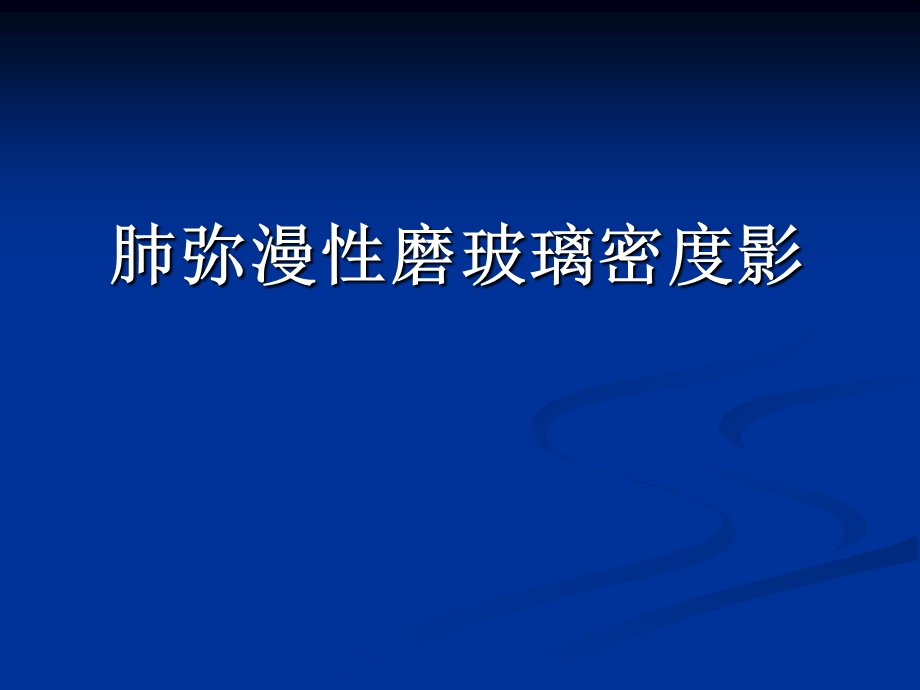 肺弥漫性磨玻璃密度影